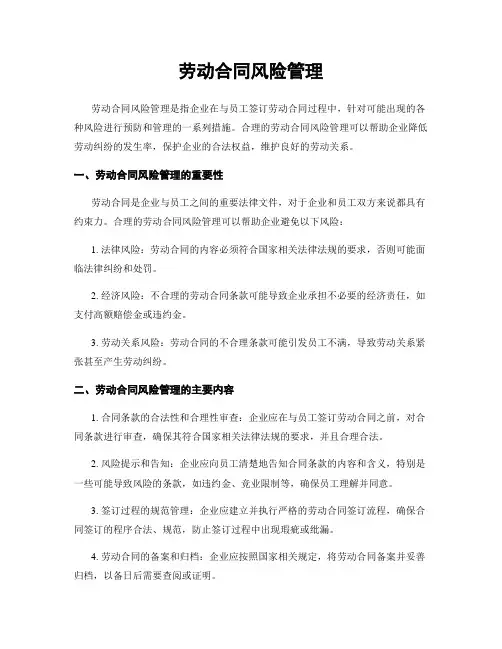 劳动合同风险管理

劳动合同风险管理是指企业在与员工签订劳动合同过程中，针对可能出现的各种风险进行预防和管理的一系列措施。合理的劳动合同风险管理可以帮助企业降低劳动纠纷的发生率，保护企业的合法权益，维护良好的劳动关系。

一、劳动合同风险管理的重要性

劳动合同是企业与员工之间的重要法律文件，对于企业和员工双方来说都具有约束力。合理的劳动合同风险管理可以帮助企业避免以下风险：

1. 法律风险：劳动合同的内容必须符合国家相关法律法规的要求，否则可能面临法律纠纷和处罚。

2. 经济风险：不合理的劳动合同条款可能导致企业承担不必要的经济责任，如支付高额赔偿金或违约金。

3. 劳动关系风险：劳动合同的不合理条款可能引发员工不满，导致劳动关系紧张甚至产生劳动纠纷。

二、劳动合同风险管理的主要内容

1. 合同条款的合法性和合理性审查：企业应在与员工签订劳动合同之前，对合同条款进行审查，确保其符合国家相关法律法规的要求，并且合理合法。

2. 风险提示和告知：企业应向员工清楚地告知合同条款的内容和含义，特别是一些可能导致风险的条款，如违约金、竞业限制等，确保员工理解并同意。

3. 签订过程的规范管理：企业应建立并执行严格的劳动合同签订流程，确保合同签订的程序合法、规范，防止签订过程中出现瑕疵或纰漏。

4. 劳动合同的备案和归档：企业应按照国家相关规定，将劳动合同备案并妥善归档，以备日后需要查阅或证明。